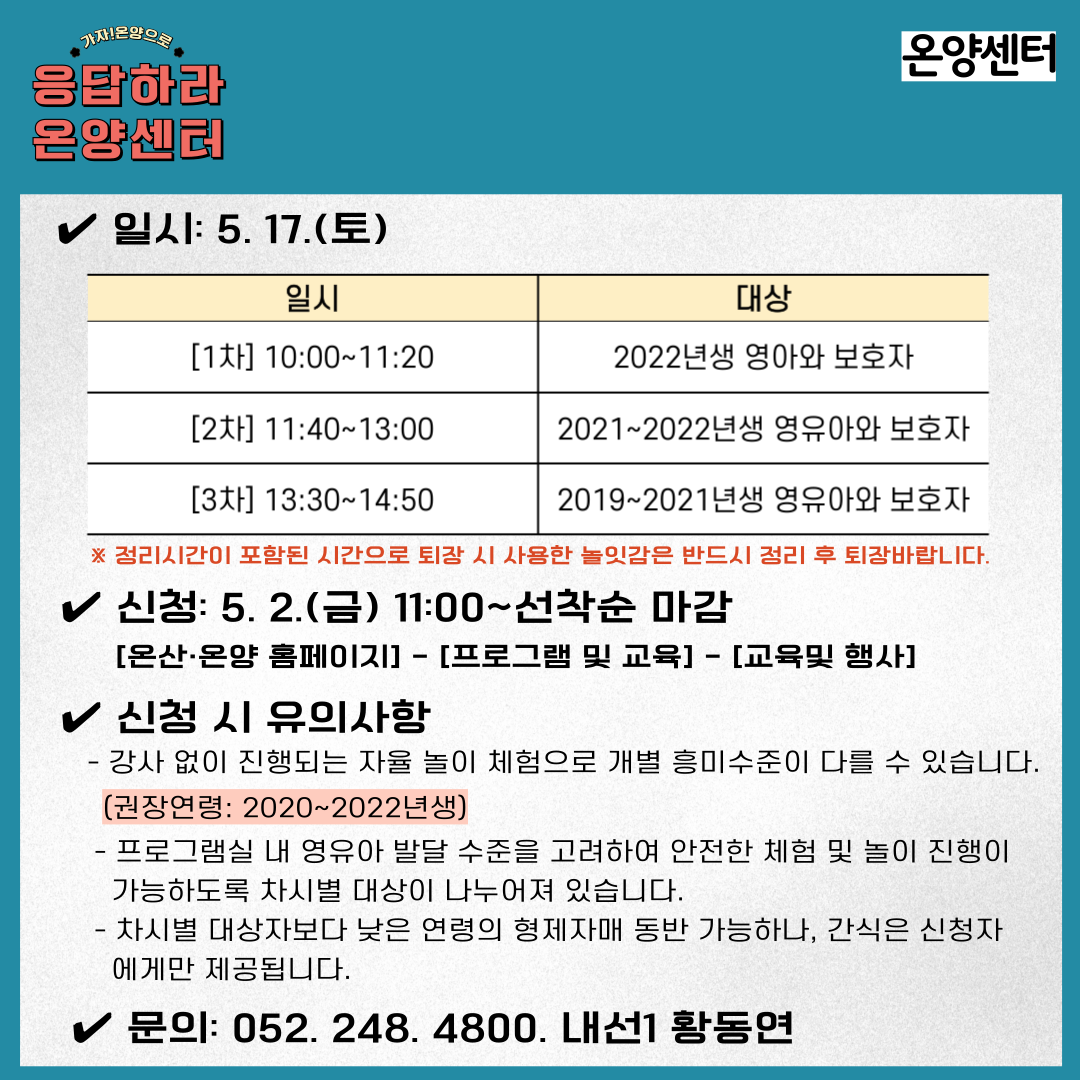 가자!온양으로
응답하라
온양센터

온양센터

✔ 일시: 5. 17.(토)

| 일시 | 대상 |
|---|---|
| [1차] 10:00~11:20 | 2022년생 영아와 보호자 |
| [2차] 11:40~13:00 | 2021~2022년생 영유아와 보호자 |
| [3차] 13:30~14:50 | 2019~2021년생 영유아와 보호자 |

※ 정리시간이 포함된 시간으로 퇴장 시 사용한 놀잇감은 반드시 정리 후 퇴장바랍니다.

✔ 신청: 5. 2.(금) 11:00~선착순 마감
[온산·온양 홈페이지] - [프로그램 및 교육] - [교육및 행사]

✔ 신청 시 유의사항
- 강사 없이 진행되는 자율 놀이 체험으로 개별 흥미수준이 다를 수 있습니다.
(권장연령: 2020~2022년생)
- 프로그램실 내 영유아 발달 수준을 고려하여 안전한 체험 및 놀이 진행이 가능하도록 차시별 대상이 나누어져 있습니다.
- 차시별 대상자보다 낮은 연령의 형제자매 동반 가능하나, 간식은 신청자에게만 제공됩니다.

✔ 문의: 052. 248. 4800. 내선1 황동연